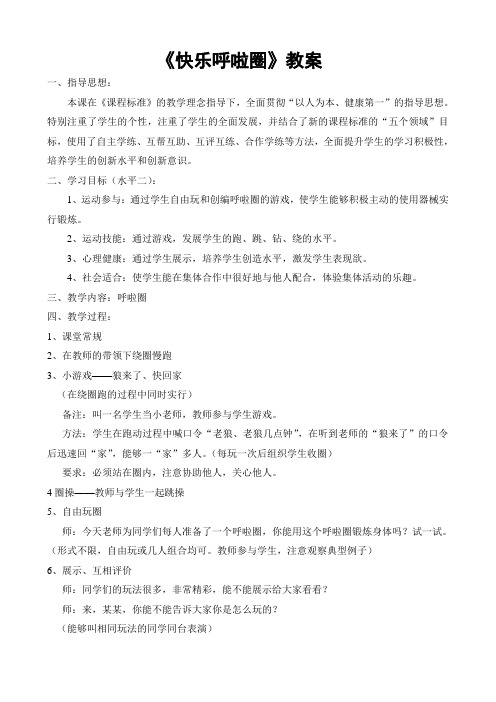 《快乐呼啦圈》教案

一、指导思想：

本课在《课程标准》的教学理念指导下，全面贯彻“以人为本、健康第一”的指导思想。特别注重了学生的个性，注重了学生的全面发展，并结合了新的课程标准的“五个领域”目标，使用了自主学练、互帮互助、互评互练、合作学练等方法，全面提升学生的学习积极性，培养学生的创新水平和创新意识。

二、学习目标（水平二）：

1、运动参与：通过学生自由玩和创编呼啦圈的游戏，使学生能够积极主动的使用器械实行锻炼。

2、运动技能：通过游戏，发展学生的跑、跳、钻、绕的水平。

3、心理健康：通过学生展示，培养学生创造水平，激发学生表现欲。

4、社会适合：使学生能在集体合作中很好地与他人配合，体验集体活动的乐趣。

三、教学内容：呼啦圈

四、教学过程：

1、课堂常规

2、在教师的带领下绕圈慢跑

3、小游戏——狼来了、快回家

（在绕圈跑的过程中同时实行）

备注：叫一名学生当小老师，教师参与学生游戏。

方法：学生在跑动过程中喊口令“老狼、老狼几点钟”，在听到老师的“狼来了”的口令后迅速回“家”，能够一“家”多人。（每玩一次后组织学生收圈）

要求：必须站在圈内，注意协助他人，关心他人。

4 圈操——教师与学生一起跳操

5、自由玩圈

师：今天老师为同学们每人准备了一个呼啦圈，你能用这个呼啦圈锻炼身体吗？试一试。（形式不限，自由玩或几人组合均可。教师参与学生，注意观察典型例子）

6、展示、互相评价

师：同学们的玩法很多，非常精彩，能不能展示给大家看看？

师：来，某某，你能不能告诉大家你是怎么玩的？

（能够叫相同玩法的同学同台表演）